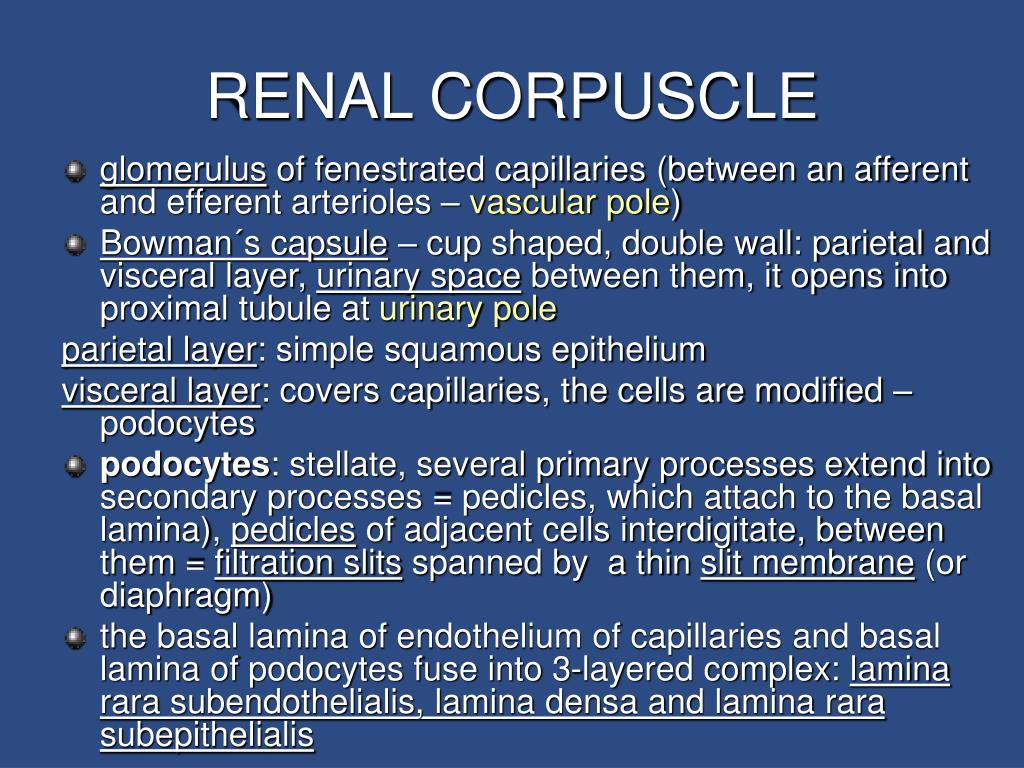 RENAL CORPUSCLE

glomerulus of fenestrated capillaries (between an afferent and efferent arterioles – vascular pole)

Bowman´s capsule – cup shaped, double wall: parietal and visceral layer, urinary space between them, it opens into proximal tubule at urinary pole

parietal layer: simple squamous epithelium

visceral layer: covers capillaries, the cells are modified – podocytes

podocytes: stellate, several primary processes extend into secondary processes = pedicles, which attach to the basal lamina), pedicles of adjacent cells interdigitate, between them = filtration slits spanned by a thin slit membrane (or diaphragm)

the basal lamina of endothelium of capillaries and basal lamina of podocytes fuse into 3-layered complex: lamina rara subendothelialis, lamina densa and lamina rara subepithelialis